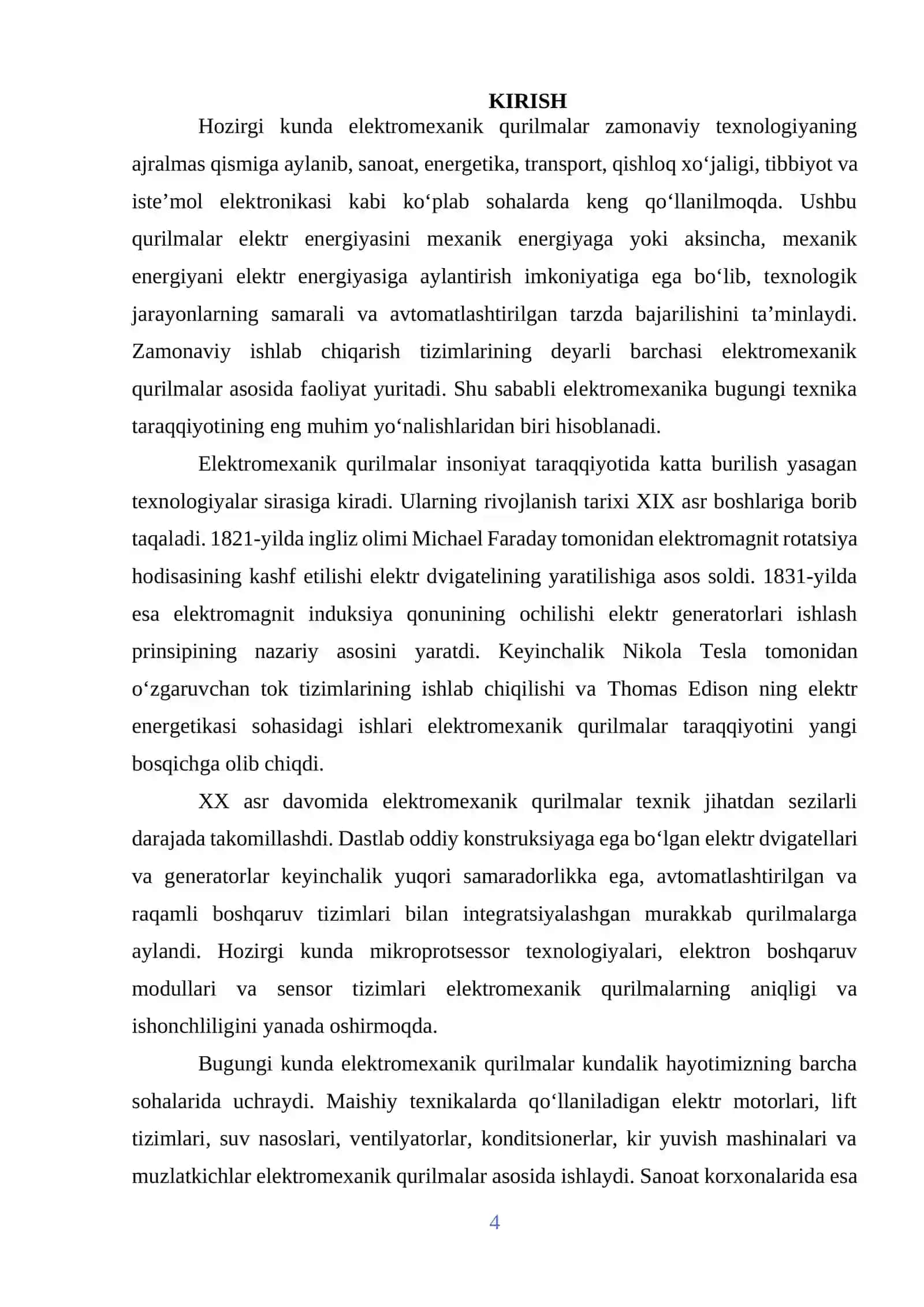 KIRISH

Hozirgi kunda elektromexanik qurilmalar zamonaviy texnologiyaning ajralmas qismiga aylanib, sanoat, energetika, transport, qishloq xo'jaligi, tibbiyot va iste'mol elektronikasi kabi ko'plab sohalarda keng qo'llanilmoqda. Ushbu qurilmalar elektr energiyasini mexanik energiyaga yoki aksincha, mexanik energiyani elektr energiyasiga aylantirish imkoniyatiga ega bo'lib, texnologik jarayonlarning samarali va avtomatlashtirilgan tarzda bajarilishini ta'minlaydi. Zamonaviy ishlab chiqarish tizimlarining deyarli barchasi elektromexanik qurilmalar asosida faoliyat yuritadi. Shu sababli elektromexanika bugungi texnika taraqqiyotining eng muhim yo'nalishlaridan biri hisoblanadi.

Elektromexanik qurilmalar insoniyat taraqqiyotida katta burilish yasagan texnologiyalar sirasiga kiradi. Ularning rivojlanish tarixi XIX asr boshlariga borib taqaladi. 1821-yilda ingliz olimi Michael Faraday tomonidan elektromagnit rotatsiya hodisasining kashf etilishi elektr dvigatelining yaratilishiga asos soldi. 1831-yilda esa elektromagnit induksiya qonunining ochilishi elektr generatorlari ishlash prinsipining nazariy asosini yaratdi. Keyinchalik Nikola Tesla tomonidan o'zgaruvchan tok tizimlarining ishlab chiqilishi va Thomas Edison ning elektr energetikasi sohasidagi ishlari elektromexanik qurilmalar taraqqiyotini yangi bosqichga olib chiqdi.

XX asr davomida elektromexanik qurilmalar texnik jihatdan sezilarli darajada takomillashdi. Dastlab oddiy konstruksiyaga ega bo'lgan elektr dvigatellari va generatorlar keyinchalik yuqori samaradorlikka ega, avtomatlashtirilgan va raqamli boshqaruv tizimlari bilan integratsiyalashgan murakkab qurilmalarga aylandi. Hozirgi kunda mikroprotsessor texnologiyalari, elektron boshqaruv modullari va sensor tizimlari elektromexanik qurilmalarning aniqligi va ishonchliligini yanada oshirmoqda.

Bugungi kunda elektromexanik qurilmalar kundalik hayotimizning barcha sohalarida uchraydi. Maishiy texnikalarda qo'llaniladigan elektr motorlari, lift tizimlari, suv nasoslari, ventilyatorlar, konditsionerlar, kir yuvish mashinalari va muzlatkichlar elektromexanik qurilmalar asosida ishlaydi. Sanoat korxonalarida esa

4